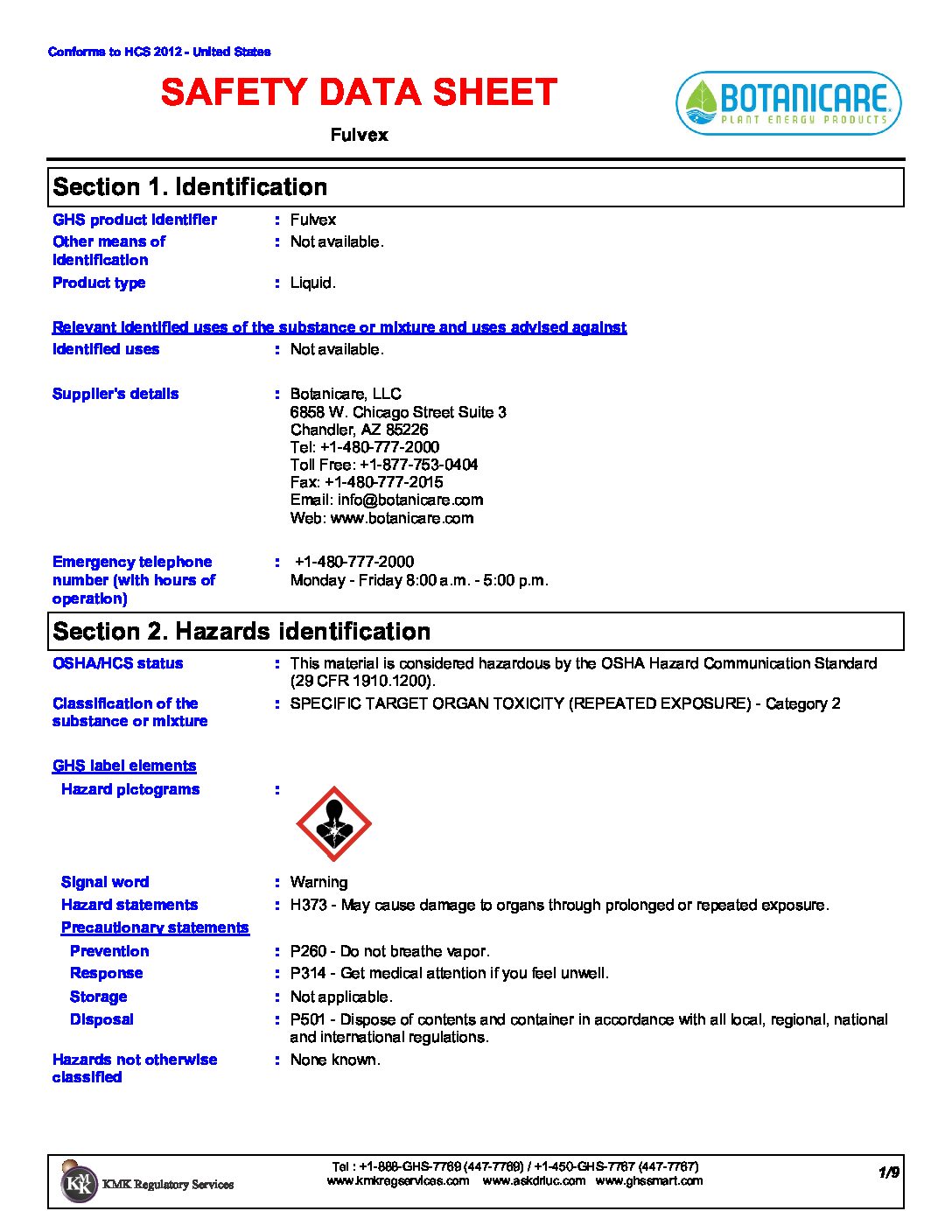 Conforms to HCS 2012 - United States

SAFETY DATA SHEET

BOTANICARE
PLANT ENERGY PRODUCTS

Fulvex

Section 1. Identification

GHS product identifier : Fulvex

Other means of identification : Not available.

Product type : Liquid.

Relevant identified uses of the substance or mixture and uses advised against

Identified uses : Not available.

Supplier's details : Botanicare, LLC
6858 W. Chicago Street Suite 3
Chandler, AZ 85226
Tel: +1-480-777-2000
Toll Free: +1-877-753-0404
Fax: +1-480-777-2015
Email: info@botanicare.com
Web: www.botanicare.com

Emergency telephone number (with hours of operation) : +1-480-777-2000
Monday - Friday 8:00 a.m. - 5:00 p.m.

Section 2. Hazards identification

OSHA/HCS status : This material is considered hazardous by the OSHA Hazard Communication Standard (29 CFR 1910.1200).

Classification of the substance or mixture : SPECIFIC TARGET ORGAN TOXICITY (REPEATED EXPOSURE) - Category 2

GHS label elements

Hazard pictograms :

Signal word : Warning

Hazard statements : H373 - May cause damage to organs through prolonged or repeated exposure.

Precautionary statements

Prevention : P260 - Do not breathe vapor.

Response : P314 - Get medical attention if you feel unwell.

Storage : Not applicable.

Disposal : P501 - Dispose of contents and container in accordance with all local, regional, national and international regulations.

Hazards not otherwise classified : None known.

KMK Regulatory Services

Tel : +1-888-GHS-7769 (447-7769) / +1-450-GHS-7767 (447-7767)
www.kmkregservices.com www.askdrluc.com www.ghssmart.com

1/9